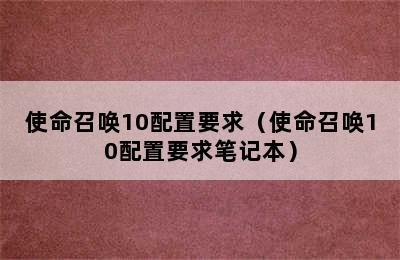 使命召唤10配置要求（使命召唤10配置要求笔记本）